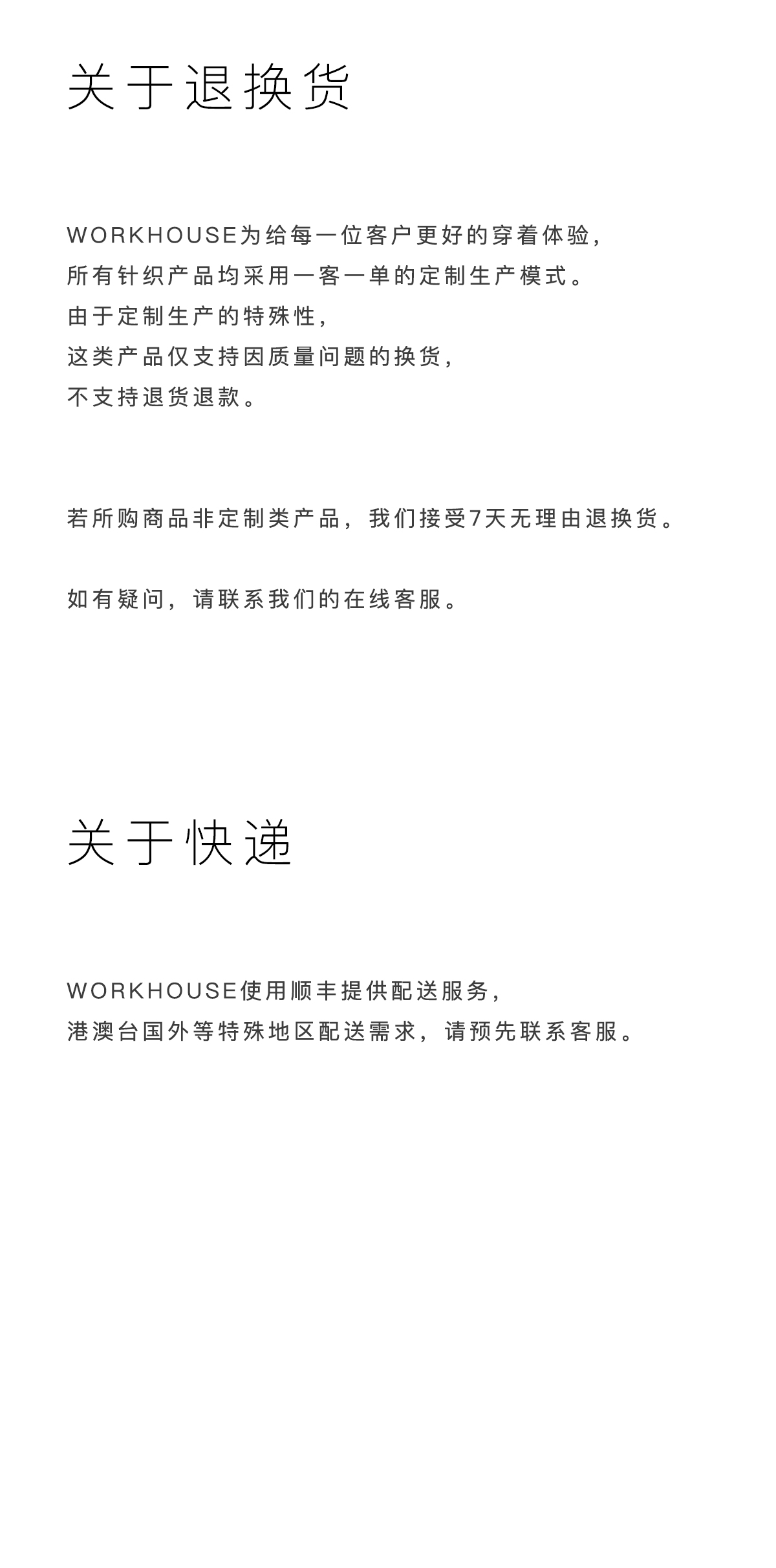 关于退换货

WORKHOUSE为给每一位客户更好的穿着体验，
所有针织产品均采用一客一单的定制生产模式。
由于定制生产的特殊性，
这类产品仅支持因质量问题的换货，
不支持退货退款。

若所购商品非定制类产品，我们接受7天无理由退换货。

如有疑问，请联系我们的在线客服。

关于快递

WORKHOUSE使用顺丰提供配送服务，
港澳台国外等特殊地区配送需求，请预先联系客服。